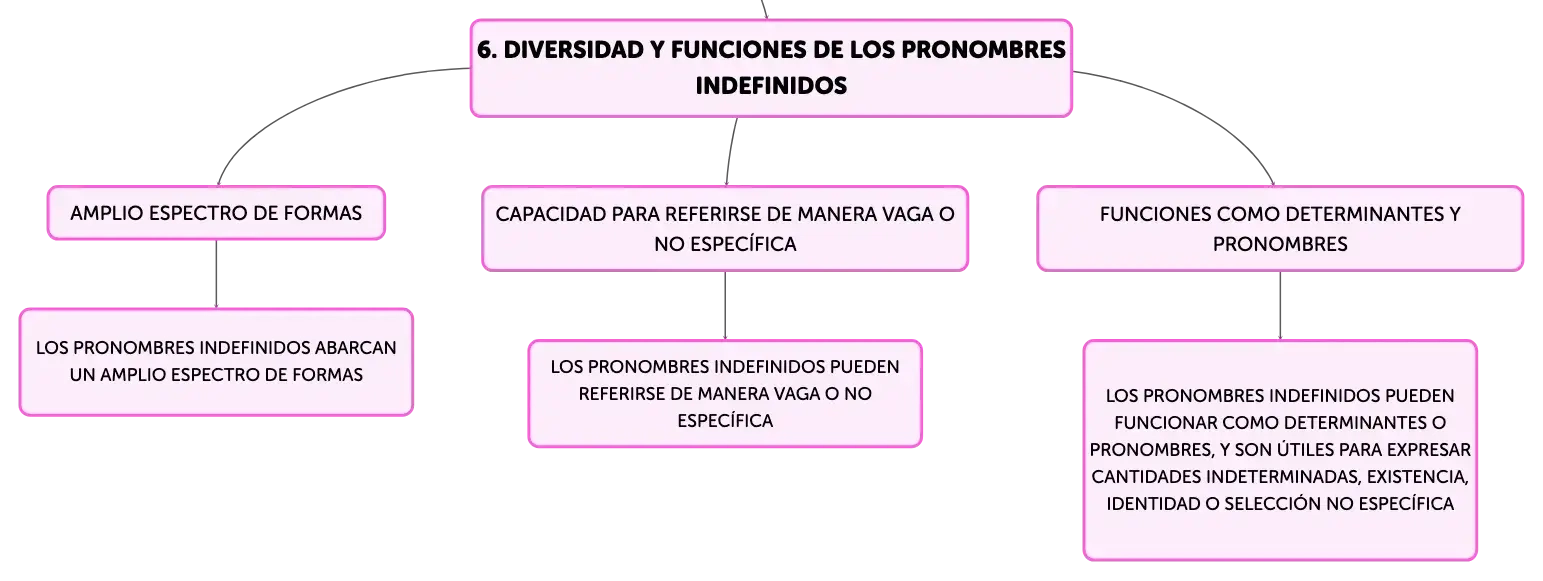 6. DIVERSIDAD Y FUNCIONES DE LOS PRONOMBRES INDEFINIDOS

AMPLIO ESPECTRO DE FORMAS

LOS PRONOMBRES INDEFINIDOS ABARCAN UN AMPLIO ESPECTRO DE FORMAS

CAPACIDAD PARA REFERIRSE DE MANERA VAGA O NO ESPECÍFICA

LOS PRONOMBRES INDEFINIDOS PUEDEN REFERIRSE DE MANERA VAGA O NO ESPECÍFICA

FUNCIONES COMO DETERMINANTES Y PRONOMBRES

LOS PRONOMBRES INDEFINIDOS PUEDEN FUNCIONAR COMO DETERMINANTES O PRONOMBRES, Y SON ÚTILES PARA EXPRESAR CANTIDADES INDETERMINADAS, EXISTENCIA, IDENTIDAD O SELECCIÓN NO ESPECÍFICA